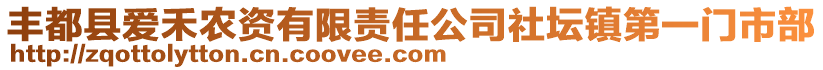 丰都县爱禾农资有限责任公司社坛镇第一门市部
http://zqottolytton.cn.coovee.com